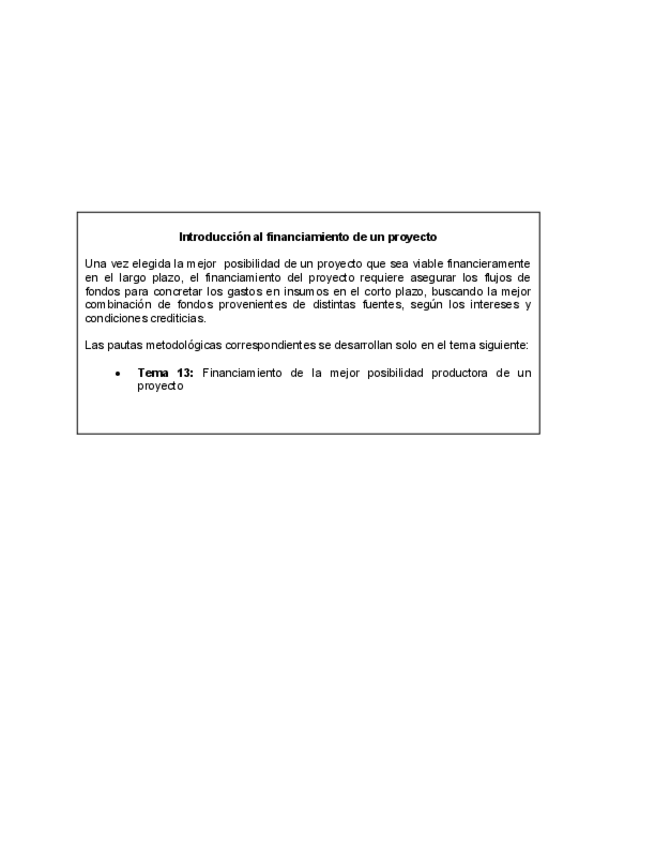 Introducción al financiamiento de un proyecto

Una vez elegida la mejor posibilidad de un proyecto que sea viable financieramente en el largo plazo, el financiamiento del proyecto requiere asegurar los flujos de fondos para concretar los gastos en insumos en el corto plazo, buscando la mejor combinación de fondos provenientes de distintas fuentes, según los intereses y condiciones crediticias.

Las pautas metodológicas correspondientes se desarrollan solo en el tema siguiente:

• Tema 13: Financiamiento de la mejor posibilidad productora de un proyecto